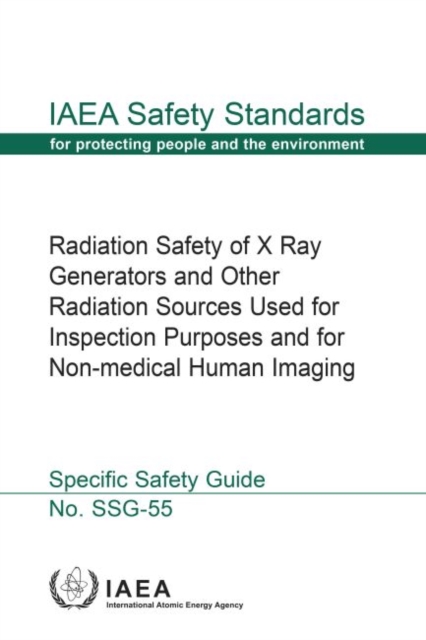 IAEA Safety Standards
for protecting people and the environment

Radiation Safety of X Ray Generators and Other Radiation Sources Used for Inspection Purposes and for Non-medical Human Imaging

Specific Safety Guide
No. SSG-55

IAEA
International Atomic Energy Agency